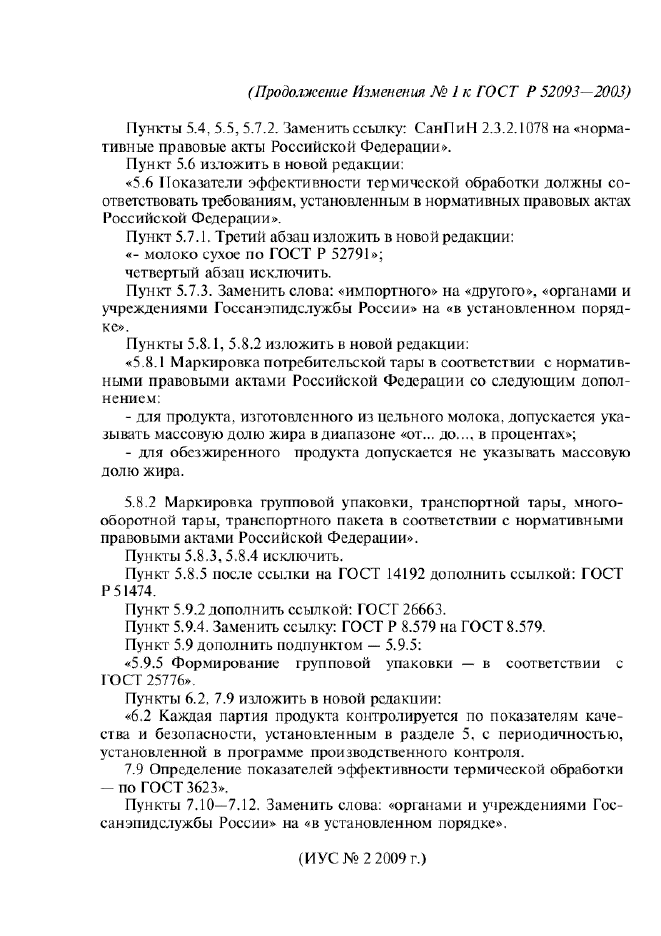 (Продолжение Изменения № 1 к ГОСТ Р 52093—2003)

Пункты 5.4, 5.5, 5.7.2. Заменить ссылку: СанПиН 2.3.2.1078 на «нормативные правовые акты Российской Федерации».

Пункт 5.6 изложить в новой редакции:

«5.6 Показатели эффективности термической обработки должны соответствовать требованиям, установленным в нормативных правовых актах Российской Федерации».

Пункт 5.7.1. Третий абзац изложить в новой редакции:

«- молоко сухое по ГОСТ Р 52791»;

четвертый абзац исключить.

Пункт 5.7.3. Заменить слова: «импортного» на «другого», «органами и учреждениями Госсанэпидслужбы России» на «в установленном порядке».

Пункты 5.8.1, 5.8.2 изложить в новой редакции:

«5.8.1 Маркировка потребительской тары в соответствии с нормативными правовыми актами Российской Федерации со следующим дополнением:

- для продукта, изготовленного из цельного молока, допускается указывать массовую долю жира в диапазоне «от... до..., в процентах»;

- для обезжиренного продукта допускается не указывать массовую долю жира.

5.8.2 Маркировка групповой упаковки, транспортной тары, многооборотной тары, транспортного пакета в соответствии с нормативными правовыми актами Российской Федерации».

Пункты 5.8.3, 5.8.4 исключить.

Пункт 5.8.5 после ссылки на ГОСТ 14192 дополнить ссылкой: ГОСТ Р 51474.

Пункт 5.9.2 дополнить ссылкой: ГОСТ 26663.

Пункт 5.9.4. Заменить ссылку: ГОСТ Р 8.579 на ГОСТ 8.579.

Пункт 5.9 дополнить подпунктом — 5.9.5:

«5.9.5 Формирование групповой упаковки — в соответствии с ГОСТ 25776».

Пункты 6.2, 7.9 изложить в новой редакции:

«6.2 Каждая партия продукта контролируется по показателям качества и безопасности, установленным в разделе 5, с периодичностью, установленной в программе производственного контроля.

7.9 Определение показателей эффективности термической обработки — по ГОСТ 3623».

Пункты 7.10—7.12. Заменить слова: «органами и учреждениями Госсанэпидслужбы России» на «в установленном порядке».

(ИУС № 2 2009 г.)